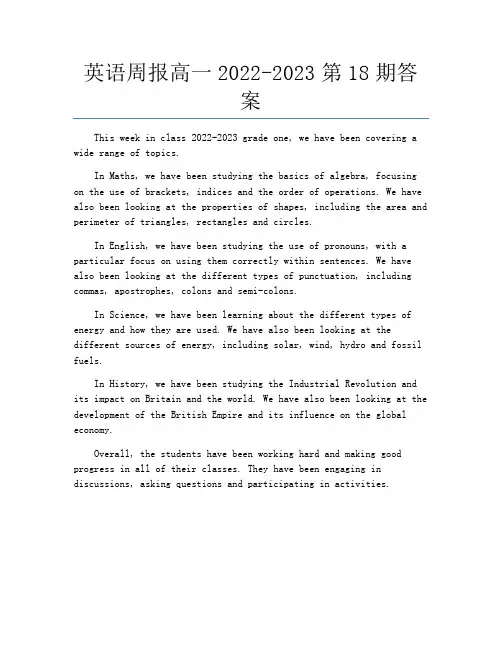 英语周报高一 2022-2023 第 18 期答案

This week in class 2022-2023 grade one, we have been covering a wide range of topics.

In Maths, we have been studying the basics of algebra, focusing on the use of brackets, indices and the order of operations. We have also been looking at the properties of shapes, including the area and perimeter of triangles, rectangles and circles.

In English, we have been studying the use of pronouns, with a particular focus on using them correctly within sentences. We have also been looking at the different types of punctuation, including commas, apostrophes, colons and semi-colons.

In Science, we have been learning about the different types of energy and how they are used. We have also been looking at the different sources of energy, including solar, wind, hydro and fossil fuels.

In History, we have been studying the Industrial Revolution and its impact on Britain and the world. We have also been looking at the development of the British Empire and its influence on the global economy.

Overall, the students have been working hard and making good progress in all of their classes. They have been engaging in discussions, asking questions and participating in activities.